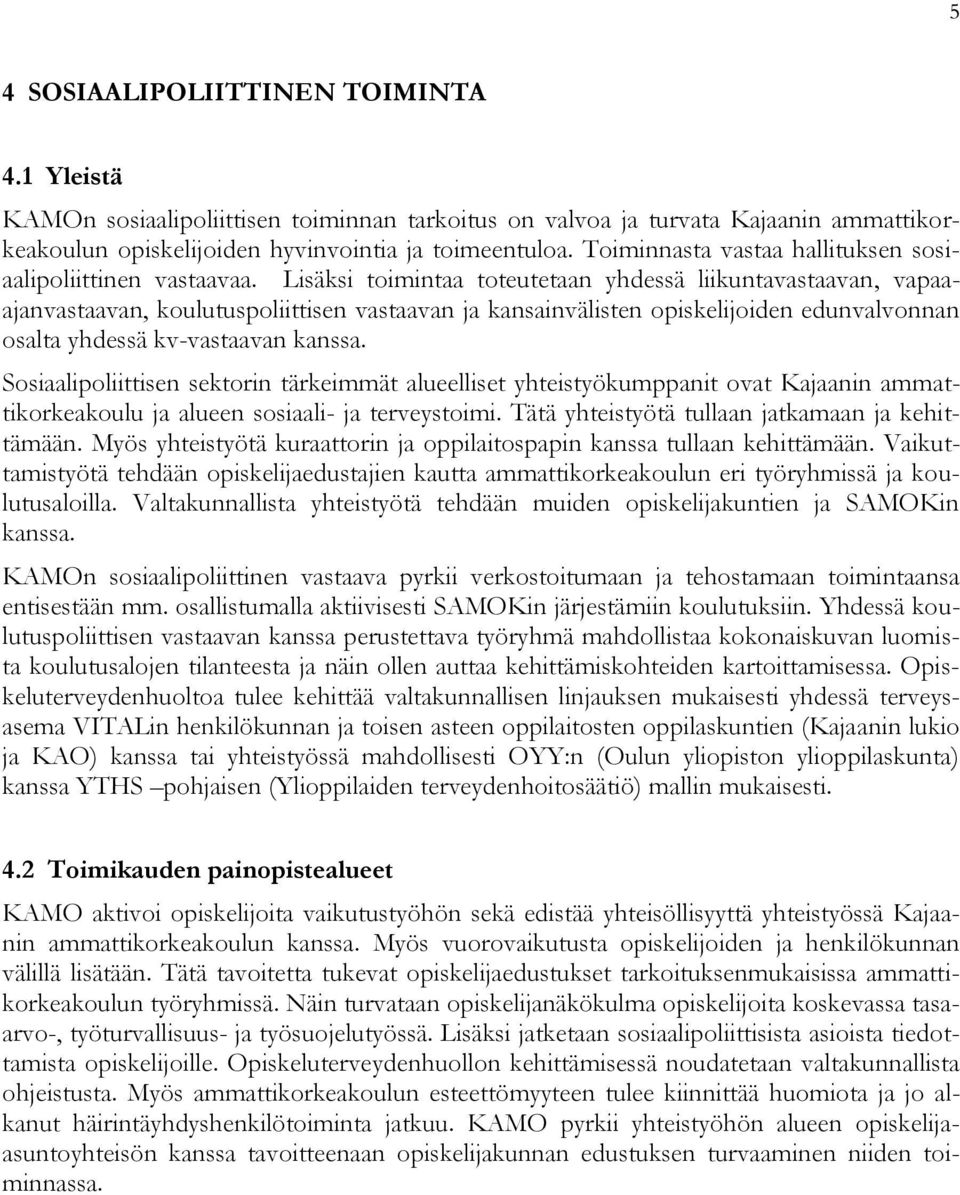 5

4 SOSIAALIPOLIITTINEN TOIMINTA

4.1 Yleistä

KAMOn sosiaalipoliittisen toiminnan tarkoitus on valvoa ja turvata Kajaanin ammattikorkeakoulun opiskelijoiden hyvinvointia ja toimeentuloa. Toiminnasta vastaa hallituksen sosiaalipoliittinen vastaavaa. Lisäksi toimintaa toteutetaan yhdessä liikuntavastaavan, vapaa-ajanvastaavan, koulutuspoliittisen vastaavan ja kansainvälisten opiskelijoiden edunvalvonnan osalta yhdessä kv-vastaavan kanssa.

Sosiaalipoliittisen sektorin tärkeimmät alueelliset yhteistyökumppanit ovat Kajaanin ammattikorkeakoulu ja alueen sosiaali- ja terveystoimi. Tätä yhteistyötä tullaan jatkamaan ja kehittämään. Myös yhteistyötä kuraattorin ja oppilaitospapin kanssa tullaan kehittämään. Vaikuttamistyötä tehdään opiskelijaedustajien kautta ammattikorkeakoulun eri työryhmissä ja koulutusaloilla. Valtakunnallista yhteistyötä tehdään muiden opiskelijakuntien ja SAMOKin kanssa.

KAMOn sosiaalipoliittinen vastaava pyrkii verkostoitumaan ja tehostamaan toimintaansa entisestään mm. osallistumalla aktiivisesti SAMOKin järjestämiin koulutuksiin. Yhdessä koulutuspoliittisen vastaavan kanssa perustettava työryhmä mahdollistaa kokonaiskuvan luomista koulutusalojen tilanteesta ja näin ollen auttaa kehittämiskohteiden kartoittamisessa. Opiskeluterveydenhuoltoa tulee kehittää valtakunnallisen linjauksen mukaisesti yhdessä terveysasema VITALin henkilökunnan ja toisen asteen oppilaitosten oppilaskuntien (Kajaanin lukio ja KAO) kanssa tai yhteistyössä mahdollisesti OYY:n (Oulun yliopiston ylioppilaskunta) kanssa YTHS –pohjaisen (Ylioppilaiden terveydenhoitosäätiö) mallin mukaisesti.

4.2 Toimikauden painopistealueet

KAMO aktivoi opiskelijoita vaikutustyöhön sekä edistää yhteisöllisyyttä yhteistyössä Kajaanin ammattikorkeakoulun kanssa. Myös vuorovaikutusta opiskelijoiden ja henkilökunnan välillä lisätään. Tätä tavoitetta tukevat opiskelijaedustukset tarkoituksenmukaisissa ammattikorkeakoulun työryhmissä. Näin turvataan opiskelijanäkökulma opiskelijoita koskevassa tasa-arvo-, työturvallisuus- ja työsuojelutyössä. Lisäksi jatketaan sosiaalipoliittisista asioista tiedottamista opiskelijoille. Opiskeluterveydenhuollon kehittämisessä noudatetaan valtakunnallista ohjeistusta. Myös ammattikorkeakoulun esteettömyyteen tulee kiinnittää huomiota ja jo alkanut häirintäyhdyshenkilötoiminta jatkuu. KAMO pyrkii yhteistyöhön alueen opiskelija-asuntoyhteisön kanssa tavoitteenaan opiskelijakunnan edustuksen turvaaminen niiden toiminnassa.